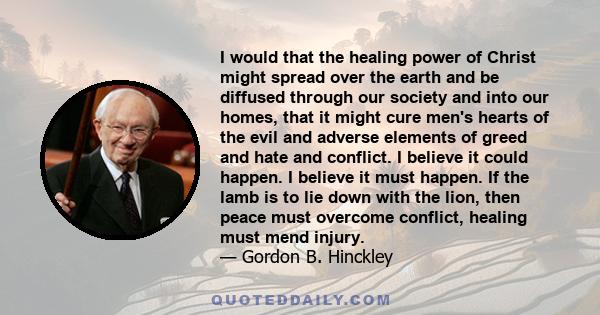 I would that the healing power of Christ might spread over the earth and be diffused through our society and into our homes, that it might cure men's hearts of the evil and adverse elements of greed and hate and conflict. I believe it could happen. I believe it must happen. If the lamb is to lie down with the lion, then peace must overcome conflict, healing must mend injury.
— Gordon B. Hinckley

QUOTEDDAILY.COM